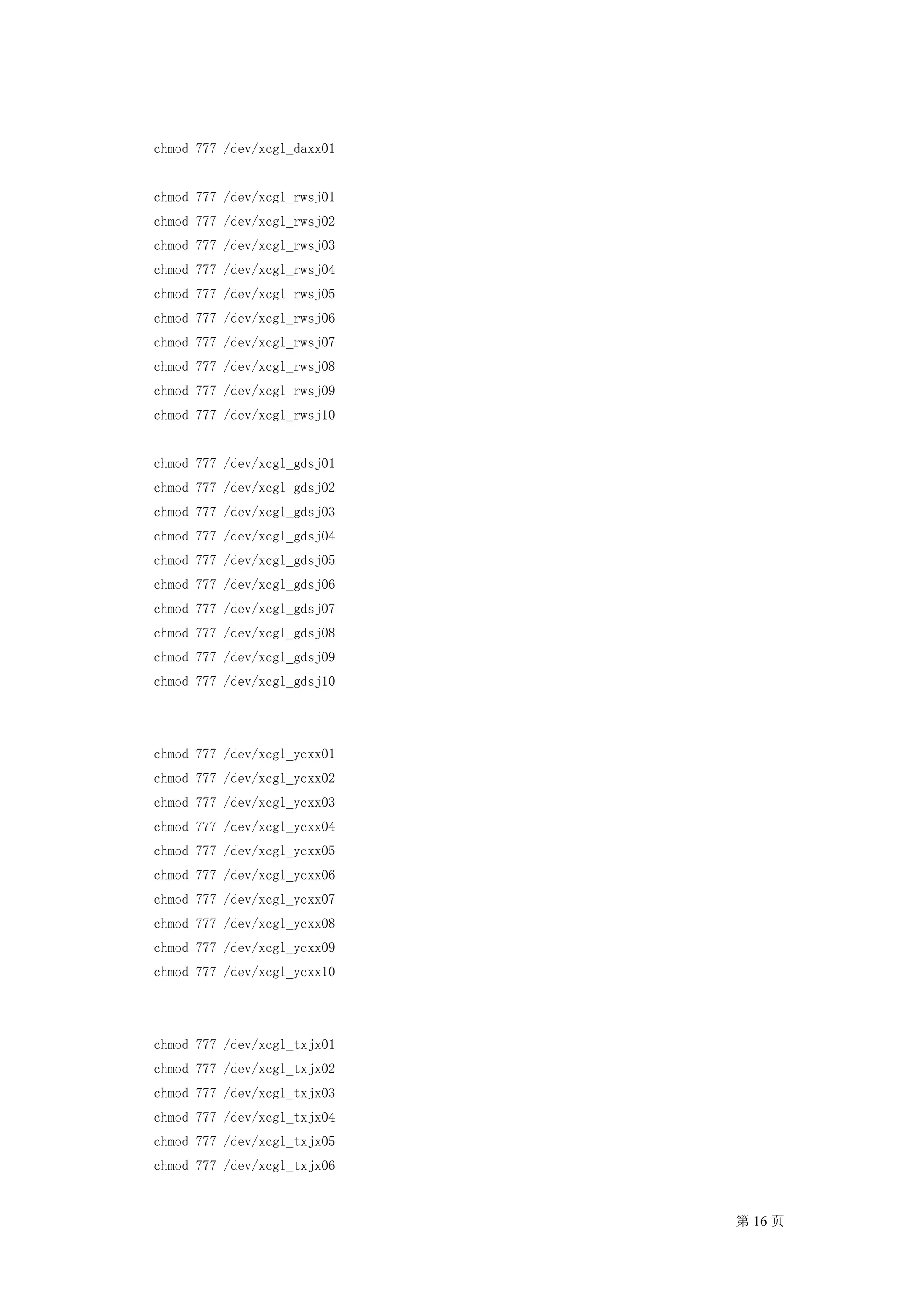 chmod 777 /dev/xcgl_daxx01

chmod 777 /dev/xcgl_rwsj01
chmod 777 /dev/xcgl_rwsj02
chmod 777 /dev/xcgl_rwsj03
chmod 777 /dev/xcgl_rwsj04
chmod 777 /dev/xcgl_rwsj05
chmod 777 /dev/xcgl_rwsj06
chmod 777 /dev/xcgl_rwsj07
chmod 777 /dev/xcgl_rwsj08
chmod 777 /dev/xcgl_rwsj09
chmod 777 /dev/xcgl_rwsj10

chmod 777 /dev/xcgl_gdsj01
chmod 777 /dev/xcgl_gdsj02
chmod 777 /dev/xcgl_gdsj03
chmod 777 /dev/xcgl_gdsj04
chmod 777 /dev/xcgl_gdsj05
chmod 777 /dev/xcgl_gdsj06
chmod 777 /dev/xcgl_gdsj07
chmod 777 /dev/xcgl_gdsj08
chmod 777 /dev/xcgl_gdsj09
chmod 777 /dev/xcgl_gdsj10

chmod 777 /dev/xcgl_ycxx01
chmod 777 /dev/xcgl_ycxx02
chmod 777 /dev/xcgl_ycxx03
chmod 777 /dev/xcgl_ycxx04
chmod 777 /dev/xcgl_ycxx05
chmod 777 /dev/xcgl_ycxx06
chmod 777 /dev/xcgl_ycxx07
chmod 777 /dev/xcgl_ycxx08
chmod 777 /dev/xcgl_ycxx09
chmod 777 /dev/xcgl_ycxx10

chmod 777 /dev/xcgl_txjx01
chmod 777 /dev/xcgl_txjx02
chmod 777 /dev/xcgl_txjx03
chmod 777 /dev/xcgl_txjx04
chmod 777 /dev/xcgl_txjx05
chmod 777 /dev/xcgl_txjx06

第 16 页